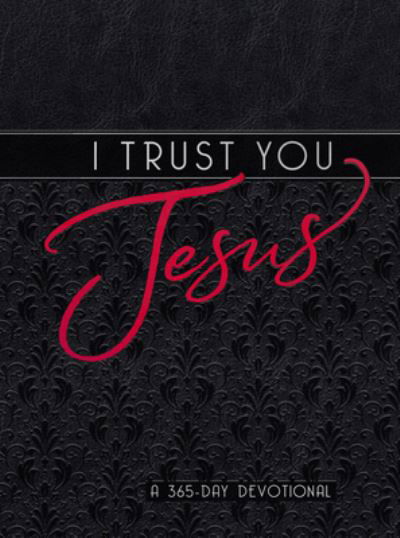 I TRUST YOU
Jesus
A 365-DAY DEVOTIONAL